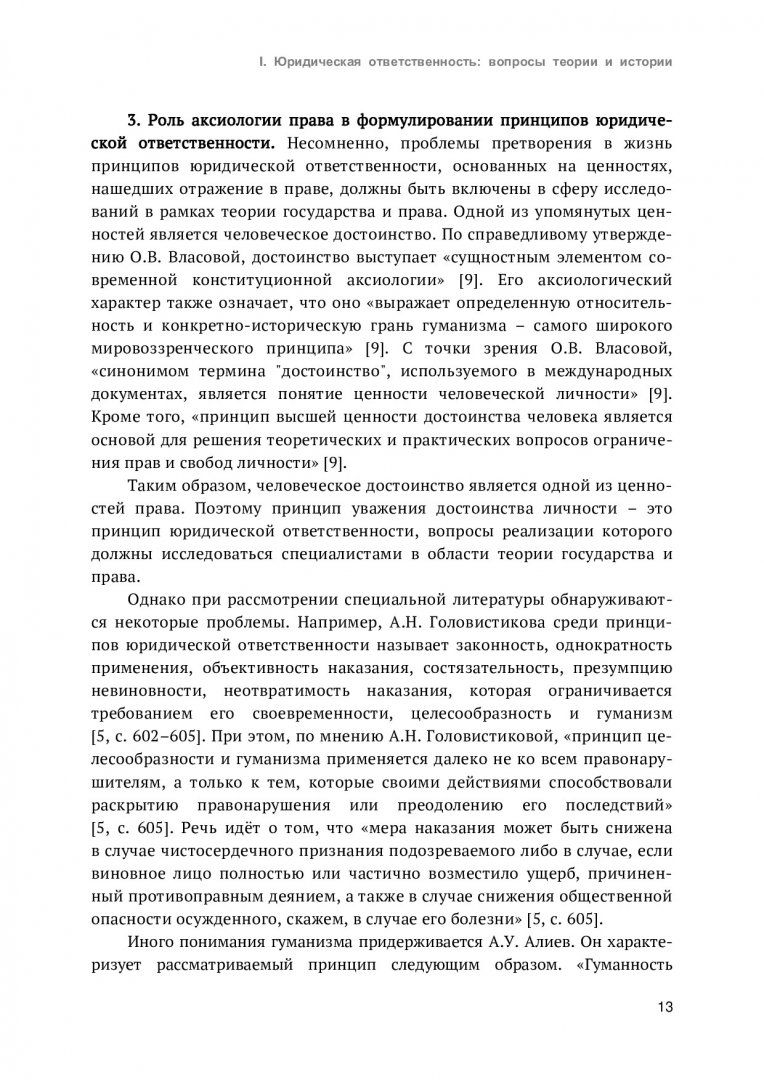 I. Юридическая ответственность: вопросы теории и истории

3. Роль аксиологии права в формулировании принципов юридической ответственности. Несомненно, проблемы претворения в жизнь принципов юридической ответственности, основанных на ценностях, нашедших отражение в праве, должны быть включены в сферу исследований в рамках теории государства и права. Одной из упомянутых ценностей является человеческое достоинство. По справедливому утверждению О.В. Власовой, достоинство выступает «сущностным элементом современной конституционной аксиологии» [9]. Его аксиологический характер также означает, что оно «выражает определенную относительность и конкретно-историческую грань гуманизма – самого широкого мировоззренческого принципа» [9]. С точки зрения О.В. Власовой, «синонимом термина "достоинство", используемого в международных документах, является понятие ценности человеческой личности» [9]. Кроме того, «принцип высшей ценности достоинства человека является основой для решения теоретических и практических вопросов ограничения прав и свобод личности» [9].

Таким образом, человеческое достоинство является одной из ценностей права. Поэтому принцип уважения достоинства личности – это принцип юридической ответственности, вопросы реализации которого должны исследоваться специалистами в области теории государства и права.

Однако при рассмотрении специальной литературы обнаруживаются некоторые проблемы. Например, А.Н. Головистикова среди принципов юридической ответственности называет законность, однократность применения, объективность наказания, состязательность, презумпцию невиновности, неотвратимость наказания, которая ограничивается требованием его своевременности, целесообразность и гуманизм [5, с. 602–605]. При этом, по мнению А.Н. Головистиковой, «принцип целесообразности и гуманизма применяется далеко не ко всем правонарушителям, а только к тем, которые своими действиями способствовали раскрытию правонарушения или преодолению его последствий» [5, с. 605]. Речь идёт о том, что «мера наказания может быть снижена в случае чистосердечного признания подозреваемого либо в случае, если виновное лицо полностью или частично возместило ущерб, причиненный противоправным деянием, а также в случае снижения общественной опасности осужденного, скажем, в случае его болезни» [5, с. 605].

Иного понимания гуманизма придерживается А.У. Алиев. Он характеризует рассматриваемый принцип следующим образом. «Гуманность

13